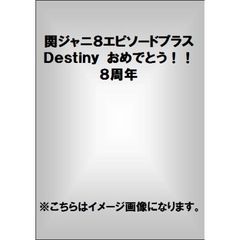 関ジャニ8エピソードプラス
Destiny おめでとう！！
8周年

※こちらはイメージ画像になります。